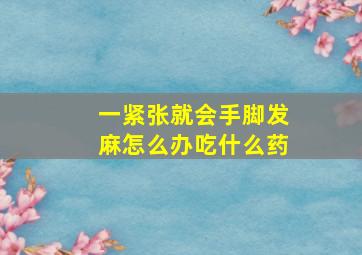 一紧张就会手脚发麻怎么办吃什么药